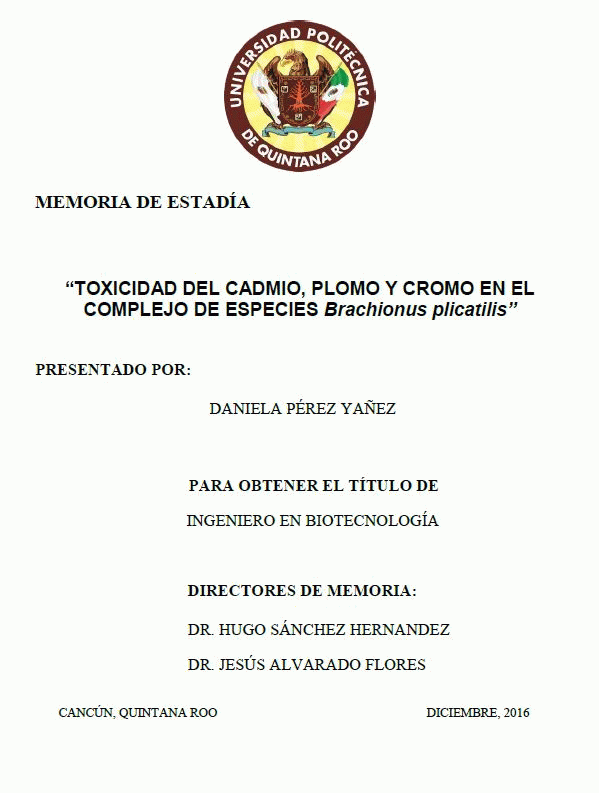 UNIVERSIDAD POLITÉCNICA
DE QUINTANA ROO

MEMORIA DE ESTADÍA

"TOXICIDAD DEL CADMIO, PLOMO Y CROMO EN EL COMPLEJO DE ESPECIES Brachionus plicatilis"

PRESENTADO POR:

DANIELA PÉREZ YAÑEZ

PARA OBTENER EL TÍTULO DE

INGENIERO EN BIOTECNOLOGÍA

DIRECTORES DE MEMORIA:

DR. HUGO SÁNCHEZ HERNANDEZ

DR. JESÚS ALVARADO FLORES

CANCÚN, QUINTANA ROO

DICIEMBRE, 2016